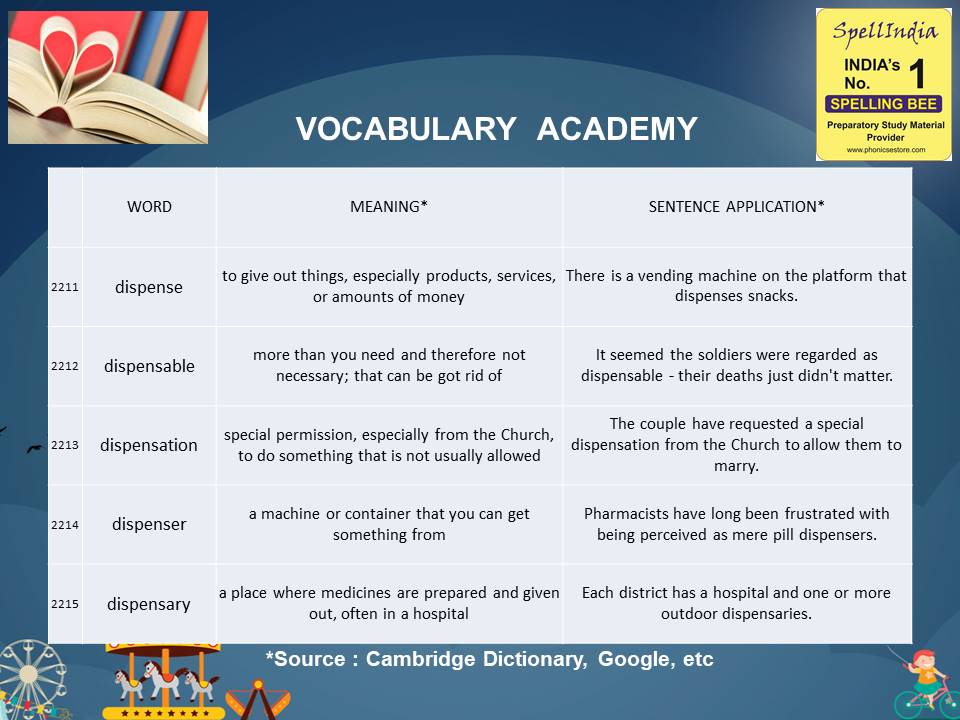 SpellIndia
INDIA's No. 1
SPELLING BEE
Preparatory Study Material Provider
www.phonicsestore.com

VOCABULARY ACADEMY

| | WORD | MEANING* | SENTENCE APPLICATION* |
|---|---|---|---|
| 2211 | dispense | to give out things, especially products, services, or amounts of money | There is a vending machine on the platform that dispenses snacks. |
| 2212 | dispensable | more than you need and therefore not necessary; that can be got rid of | It seemed the soldiers were regarded as dispensable - their deaths just didn't matter. |
| 2213 | dispensation | special permission, especially from the Church, to do something that is not usually allowed | The couple have requested a special dispensation from the Church to allow them to marry. |
| 2214 | dispenser | a machine or container that you can get something from | Pharmacists have long been frustrated with being perceived as mere pill dispensers. |
| 2215 | dispensary | a place where medicines are prepared and given out, often in a hospital | Each district has a hospital and one or more outdoor dispensaries. |

*Source : Cambridge Dictionary, Google, etc